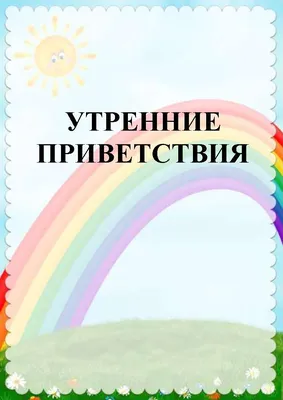 УТРЕННИЕ ПРИВЕТСТВИЯ